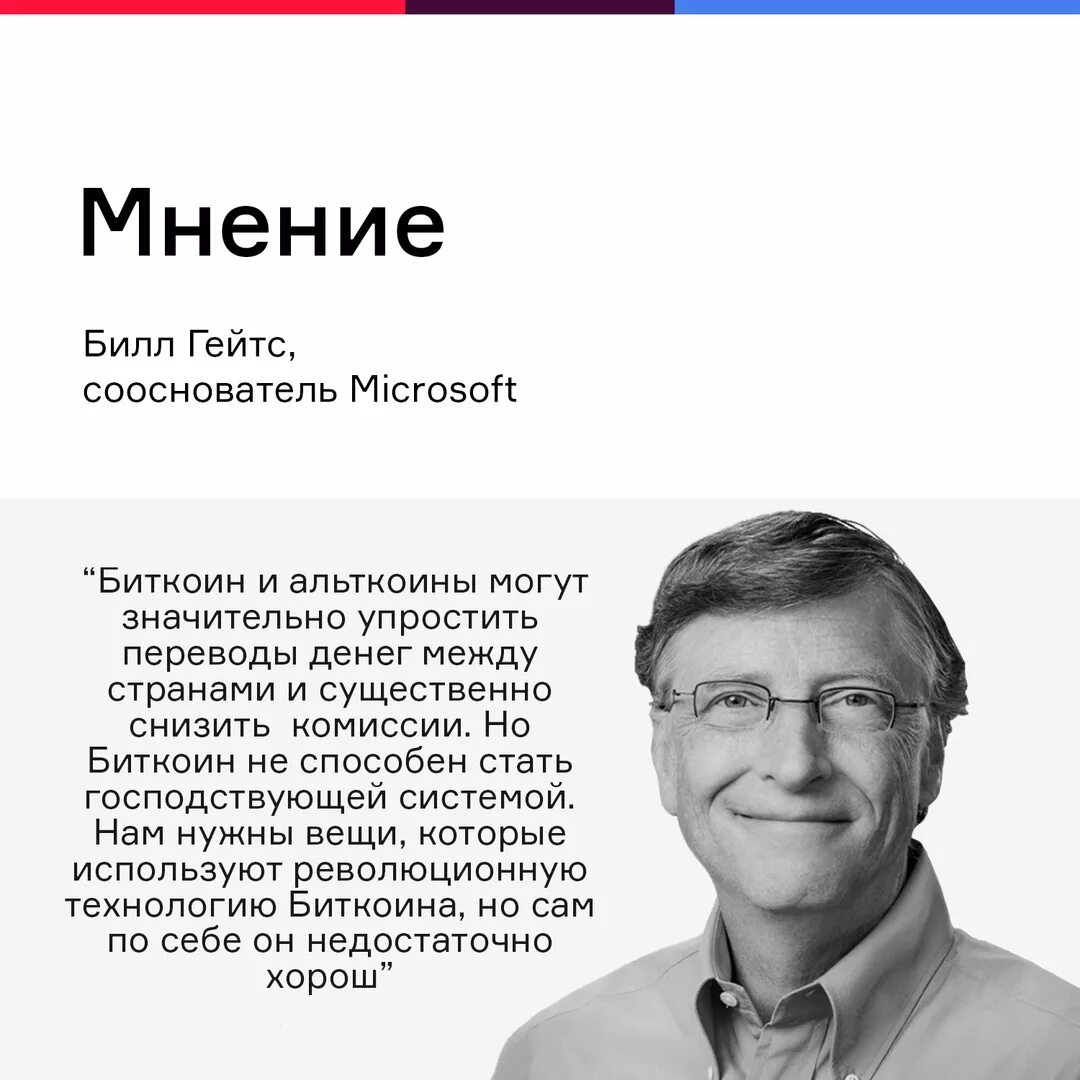 Мнение

Билл Гейтс, сооснователь Microsoft

“Биткоин и альткоины могут значительно упростить переводы денег между странами и существенно снизить  комиссии. Но Биткоин не способен стать господствующей системой. Нам нужны вещи, которые используют революционную технологию Биткоина, но сам по себе он недостаточно хорош”